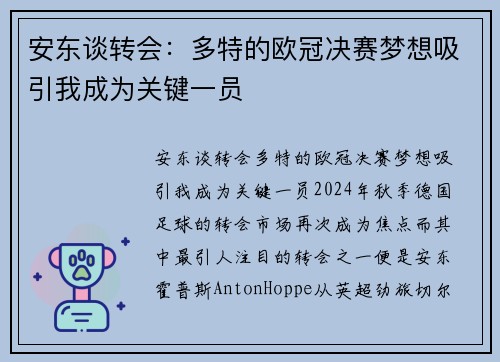 安东谈转会：多特的欧冠决赛梦想吸引我成为关键一员

安东谈转会多特的欧冠决赛梦想吸引我成为关键一员2024年秋季德国足球的转会市场再次成为焦点而其中最引人注目的转会之一便是安东霍普斯AntonHoppe从英超劲旅切尔